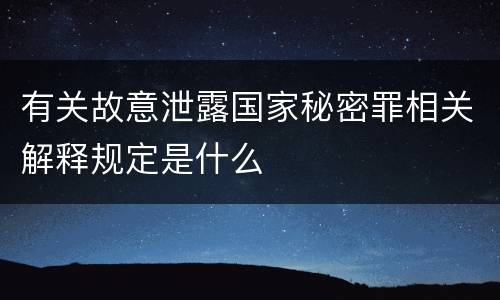 有关故意泄露国家秘密罪相关解释规定是什么